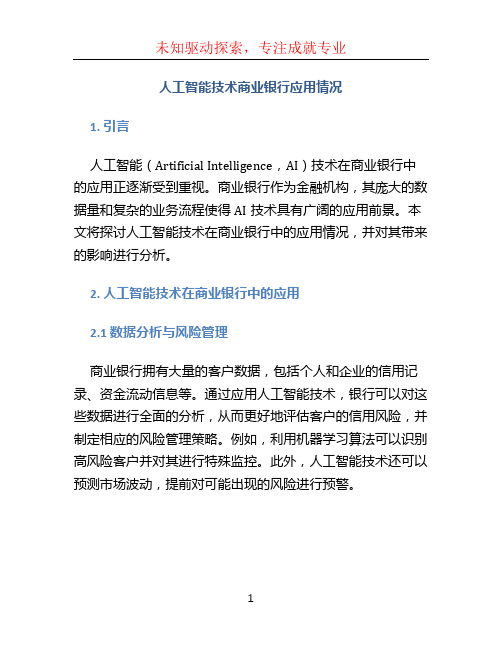 未知驱动探索，专注成就专业

人工智能技术商业银行应用情况

1. 引言

人工智能（Artificial Intelligence，AI）技术在商业银行中的应用正逐渐受到重视。商业银行作为金融机构，其庞大的数据量和复杂的业务流程使得 AI 技术具有广阔的应用前景。本文将探讨人工智能技术在商业银行中的应用情况，并对其带来的影响进行分析。

2. 人工智能技术在商业银行中的应用

2.1 数据分析与风险管理

商业银行拥有大量的客户数据，包括个人和企业的信用记录、资金流动信息等。通过应用人工智能技术，银行可以对这些数据进行全面的分析，从而更好地评估客户的信用风险，并制定相应的风险管理策略。例如，利用机器学习算法可以识别高风险客户并对其进行特殊监控。此外，人工智能技术还可以预测市场波动，提前对可能出现的风险进行预警。

1